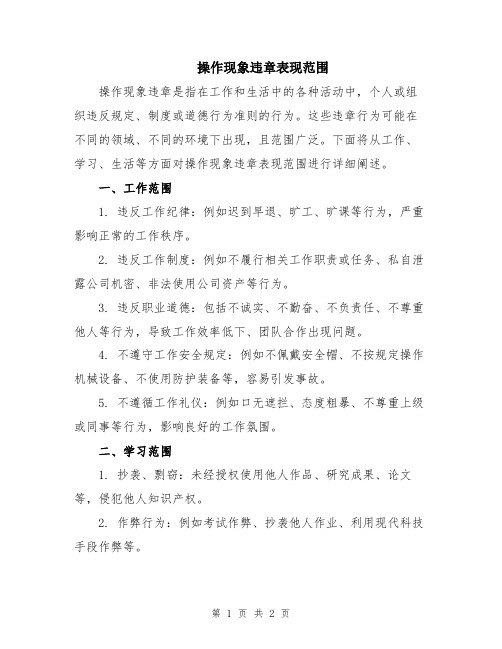 操作现象违章表现范围

操作现象违章是指在工作和生活中的各种活动中，个人或组织违反规定、制度或道德行为准则的行为。这些违章行为可能在不同的领域、不同的环境下出现，且范围广泛。下面将从工作、学习、生活等方面对操作现象违章表现范围进行详细阐述。

一、工作范围

1. 违反工作纪律：例如迟到早退、旷工、旷课等行为，严重影响正常的工作秩序。

2. 违反工作制度：例如不履行相关工作职责或任务、私自泄露公司机密、非法使用公司资产等行为。

3. 违反职业道德：包括不诚实、不勤奋、不负责任、不尊重他人等行为，导致工作效率低下、团队合作出现问题。

4. 不遵守工作安全规定：例如不佩戴安全帽、不按规定操作机械设备、不使用防护装备等，容易引发事故。

5. 不遵循工作礼仪：例如口无遮拦、态度粗暴、不尊重上级或同事等行为，影响良好的工作氛围。

二、学习范围

1. 抄袭、剽窃：未经授权使用他人作品、研究成果、论文等，侵犯他人知识产权。

2. 作弊行为：例如考试作弊、抄袭他人作业、利用现代科技手段作弊等。

第 1 页 共 2 页